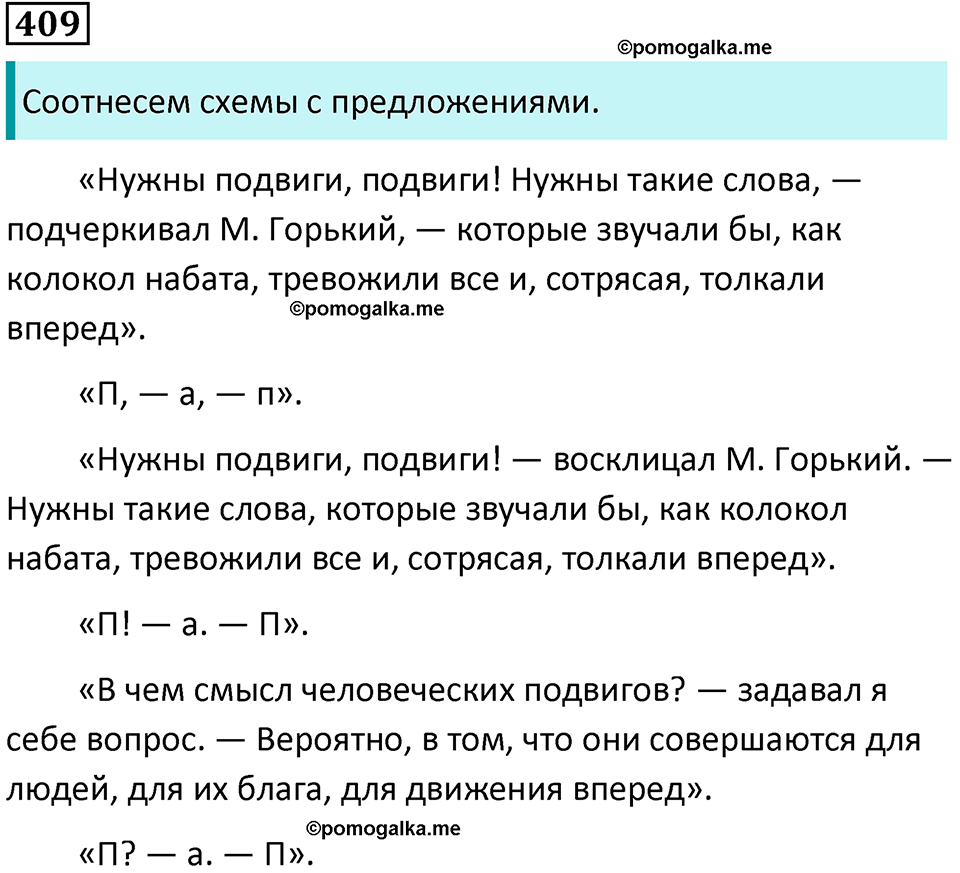 409

©pomogalka.me

Соотнесем схемы с предложениями.

«Нужны подвиги, подвиги! Нужны такие слова, — подчеркивал М. Горький, — которые звучали бы, как колокол набата, тревожили все и, сотрясая, толкали вперед».

©pomogalka.me

«П, — а, — п».

«Нужны подвиги, подвиги! — восклицал М. Горький. — Нужны такие слова, которые звучали бы, как колокол набата, тревожили все и, сотрясая, толкали вперед».

«П! — а. — П».

«В чем смысл человеческих подвигов? — задавал я себе вопрос. — Вероятно, в том, что они совершаются для людей, для их блага, для движения вперед».

©pomogalka.me

«П? — а. — П».